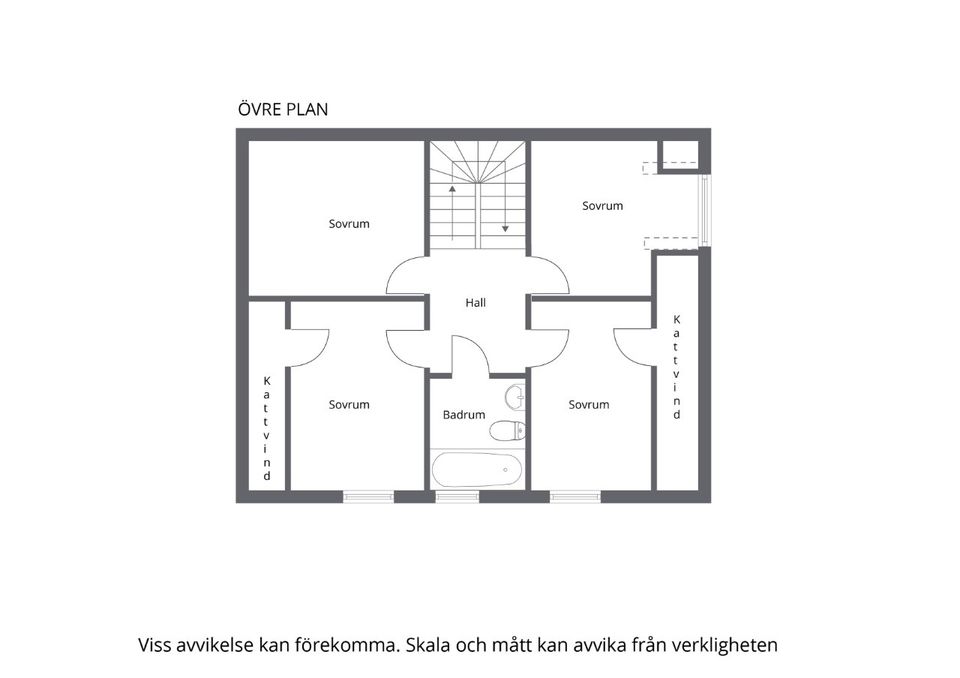 ÖVRE PLAN

Sovrum

Sovrum

Hall

Kattvind

Kattvind

Sovrum

Badrum

Sovrum

Viss avvikelse kan förekomma. Skala och mått kan avvika från verkligheten